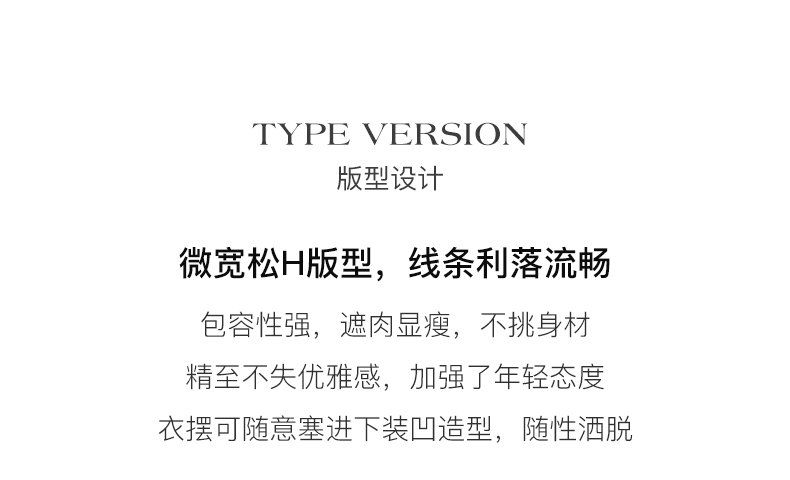 TYPE VERSION
版型设计

微宽松H版型，线条利落流畅

包容性强，遮肉显瘦，不挑身材

精至不失优雅感，加强了年轻态度

衣摆可随意塞进下装凹造型，随性洒脱